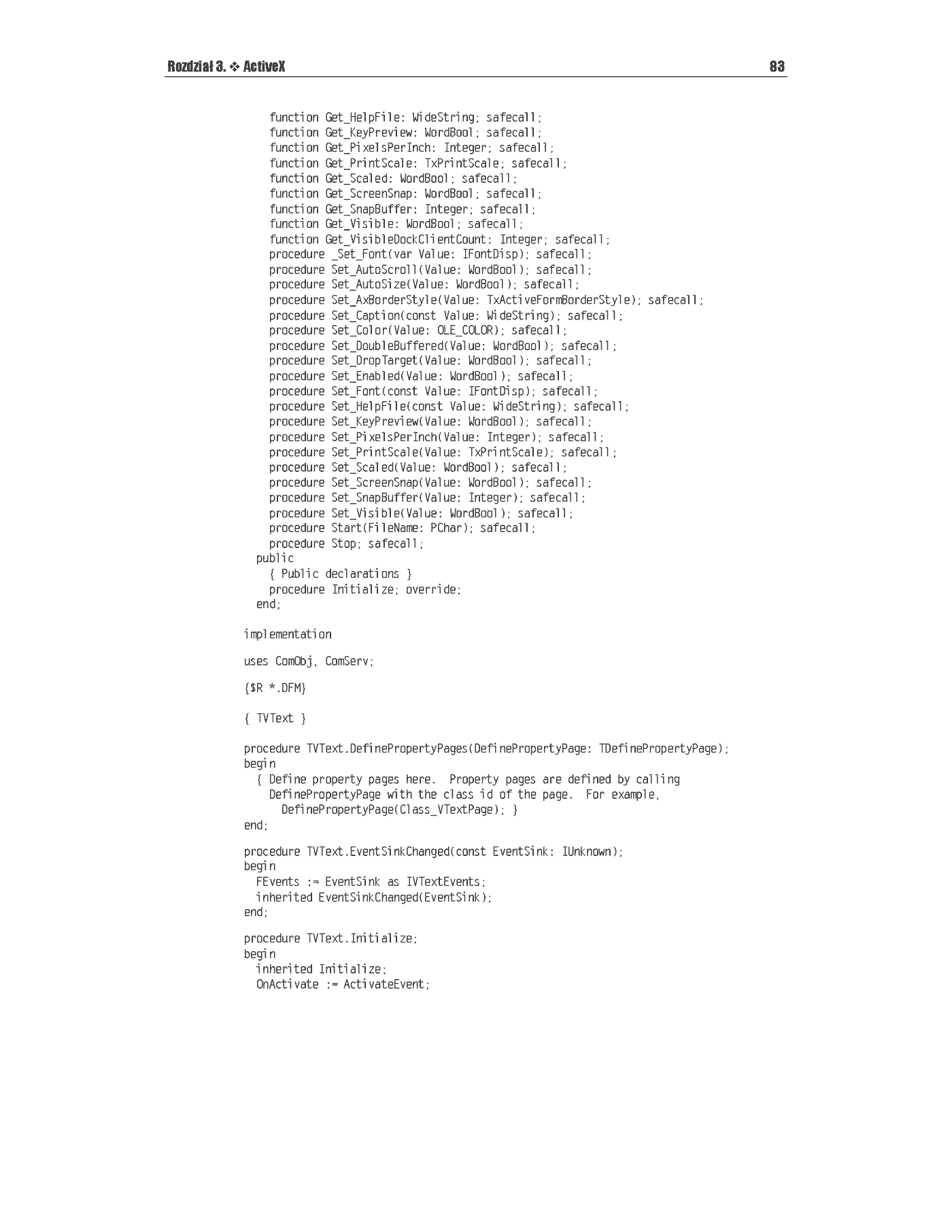 Rozdział 3. ❖ ActiveX 83

    function Get_HelpFile: WideString; safecall;
    function Get_KeyPreview: WordBool; safecall;
    function Get_PixelsPerInch: Integer; safecall;
    function Get_PrintScale: TxPrintScale; safecall;
    function Get_Scaled: WordBool; safecall;
    function Get_ScreenSnap: WordBool; safecall;
    function Get_SnapBuffer: Integer; safecall;
    function Get_Visible: WordBool; safecall;
    function Get_VisibleDockClientCount: Integer; safecall;
    procedure _Set_Font(var Value: IFontDisp); safecall;
    procedure Set_AutoScroll(Value: WordBool); safecall;
    procedure Set_AutoSize(Value: WordBool); safecall;
    procedure Set_AxBorderStyle(Value: TxActiveFormBorderStyle); safecall;
    procedure Set_Caption(const Value: WideString); safecall;
    procedure Set_Color(Value: OLE_COLOR); safecall;
    procedure Set_DoubleBuffered(Value: WordBool); safecall;
    procedure Set_DropTarget(Value: WordBool); safecall;
    procedure Set_Enabled(Value: WordBool); safecall;
    procedure Set_Font(const Value: IFontDisp); safecall;
    procedure Set_HelpFile(const Value: WideString); safecall;
    procedure Set_KeyPreview(Value: WordBool); safecall;
    procedure Set_PixelsPerInch(Value: Integer); safecall;
    procedure Set_PrintScale(Value: TxPrintScale); safecall;
    procedure Set_Scaled(Value: WordBool); safecall;
    procedure Set_ScreenSnap(Value: WordBool); safecall;
    procedure Set_SnapBuffer(Value: Integer); safecall;
    procedure Set_Visible(Value: WordBool); safecall;
    procedure Start(FileName: PChar); safecall;
    procedure Stop; safecall;
  public
    { Public declarations }
    procedure Initialize; override;
  end;

implementation

uses ComObj, ComServ;

{$R *.DFM}

{ TVText }

procedure TVText.DefinePropertyPages(DefinePropertyPage: TDefinePropertyPage);
begin
  { Define property pages here.  Property pages are defined by calling
    DefinePropertyPage with the class id of the page.  For example,
      DefinePropertyPage(Class_VTextPage); }
end;

procedure TVText.EventSinkChanged(const EventSink: IUnknown);
begin
  FEvents := EventSink as IVTextEvents;
  inherited EventSinkChanged(EventSink);
end;

procedure TVText.Initialize;
begin
  inherited Initialize;
  OnActivate := ActivateEvent;